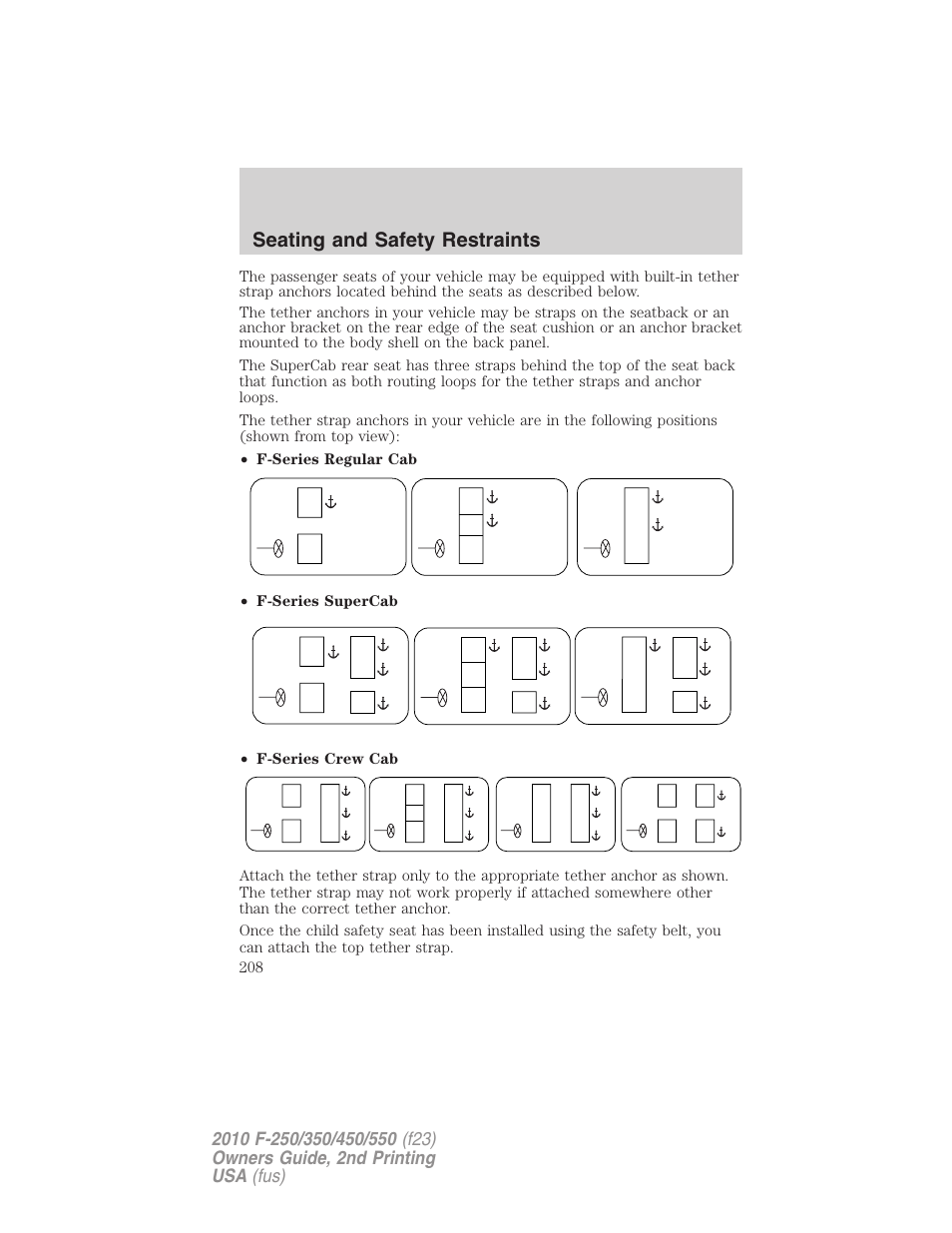 Seating and Safety Restraints

The passenger seats of your vehicle may be equipped with built-in tether strap anchors located behind the seats as described below.

The tether anchors in your vehicle may be straps on the seatback or an anchor bracket on the rear edge of the seat cushion or an anchor bracket mounted to the body shell on the back panel.

The SuperCab rear seat has three straps behind the top of the seat back that function as both routing loops for the tether straps and anchor loops.

The tether strap anchors in your vehicle are in the following positions (shown from top view):

• F-Series Regular Cab

• F-Series SuperCab

• F-Series Crew Cab

Attach the tether strap only to the appropriate tether anchor as shown. The tether strap may not work properly if attached somewhere other than the correct tether anchor.

Once the child safety seat has been installed using the safety belt, you can attach the top tether strap.

208

2010 F-250/350/450/550 (f23)
Owners Guide, 2nd Printing
USA (fus)